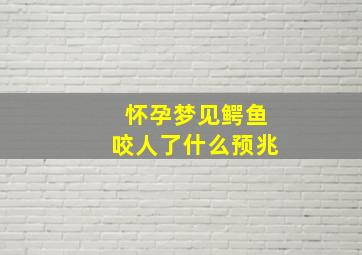 怀孕梦见鳄鱼
咬人了什么预兆